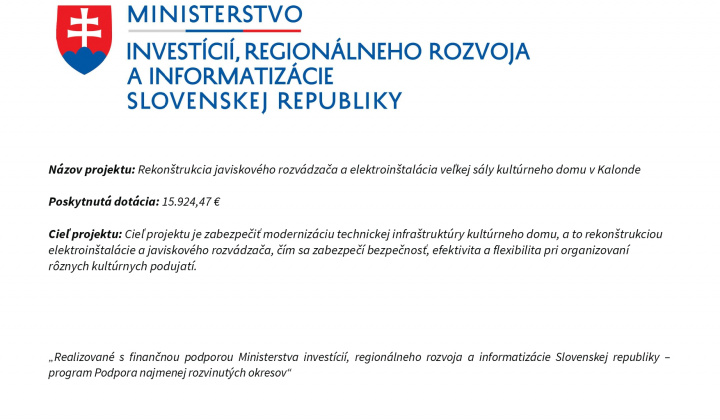 MINISTERSTVO
INVESTÍCIÍ, REGIONÁLNEHO ROZVOJA A INFORMATIZÁCIE SLOVENSKEJ REPUBLIKY

Názov projektu: Rekonštrukcia javiskového rozvádzača a elektroinštalácia veľkej sály kultúrneho domu v Kalonde

Poskytnutá dotácia: 15.924,47 €

Cieľ projektu: Cieľ projektu je zabezpečiť modernizáciu technickej infraštruktúry kultúrneho domu, a to rekonštrukciou elektroinštalácie a javiskového rozvádzača, čím sa zabezpečí bezpečnosť, efektivita a flexibilita pri organizovaní rôznych kultúrnych podujatí.

„Realizované s finančnou podporou Ministerstva investícií, regionálneho rozvoja a informatizácie Slovenskej republiky – program Podpora najmenej rozvinutých okresov“